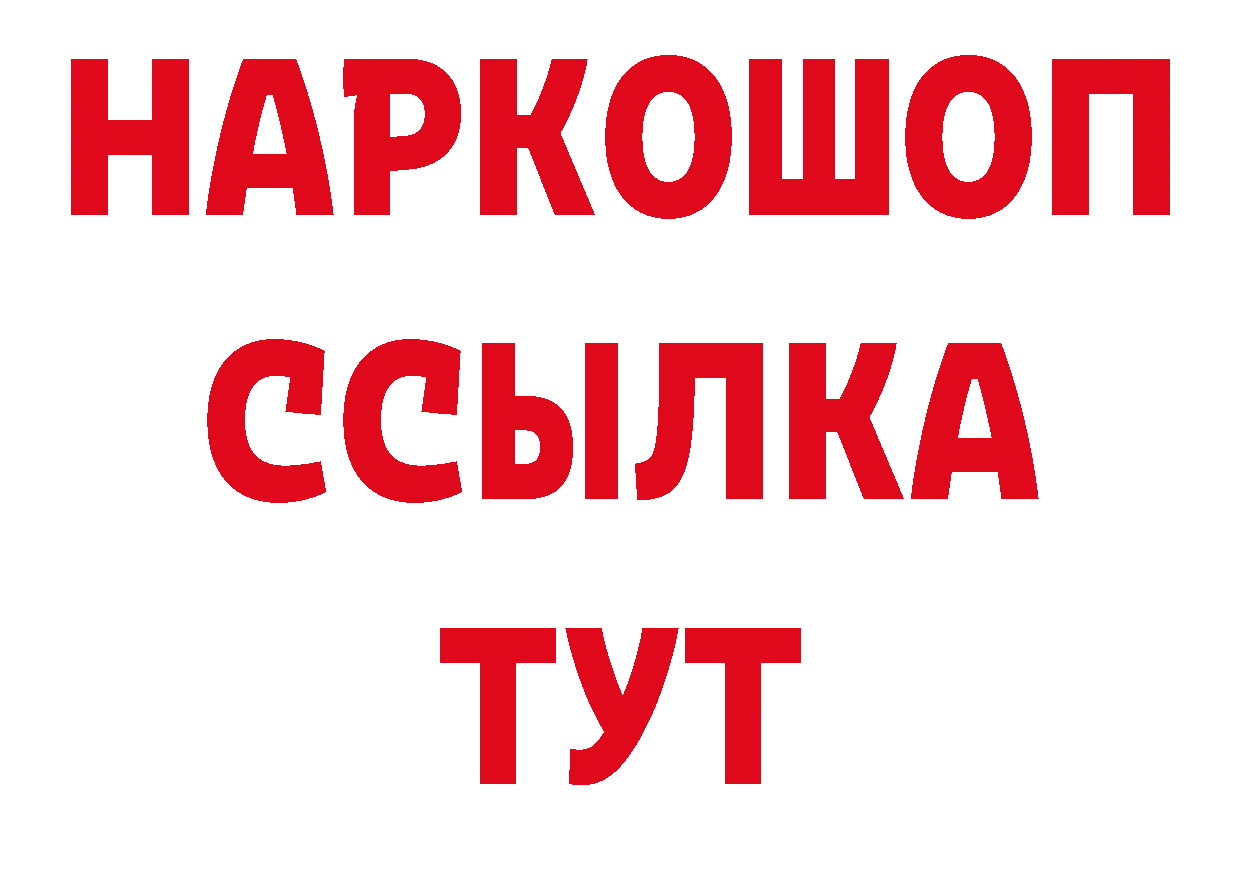 НАРКОШОП
ССЫЛКА
ТУТ